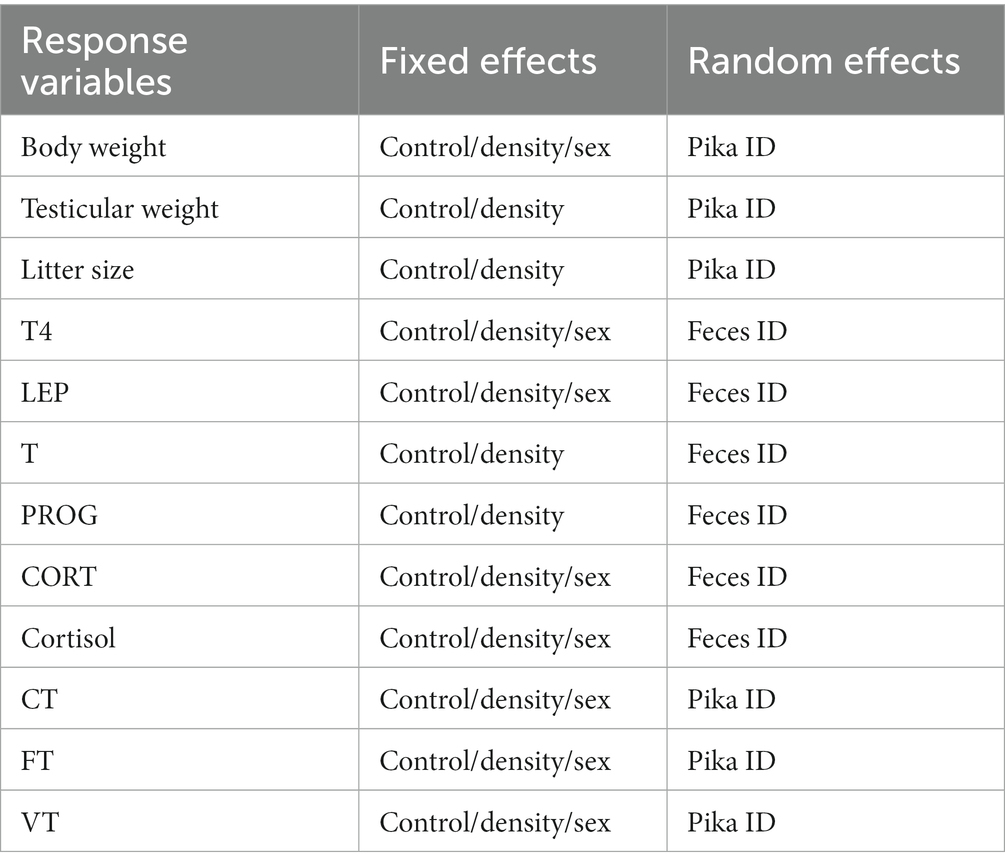 | Response variables | Fixed effects | Random effects |
|---|---|---|
| Body weight | Control/density/sex | Pika ID |
| Testicular weight | Control/density | Pika ID |
| Litter size | Control/density | Pika ID |
| T4 | Control/density/sex | Feces ID |
| LEP | Control/density/sex | Feces ID |
| T | Control/density | Feces ID |
| PROG | Control/density | Feces ID |
| CORT | Control/density/sex | Feces ID |
| Cortisol | Control/density/sex | Feces ID |
| CT | Control/density/sex | Pika ID |
| FT | Control/density/sex | Pika ID |
| VT | Control/density/sex | Pika ID |